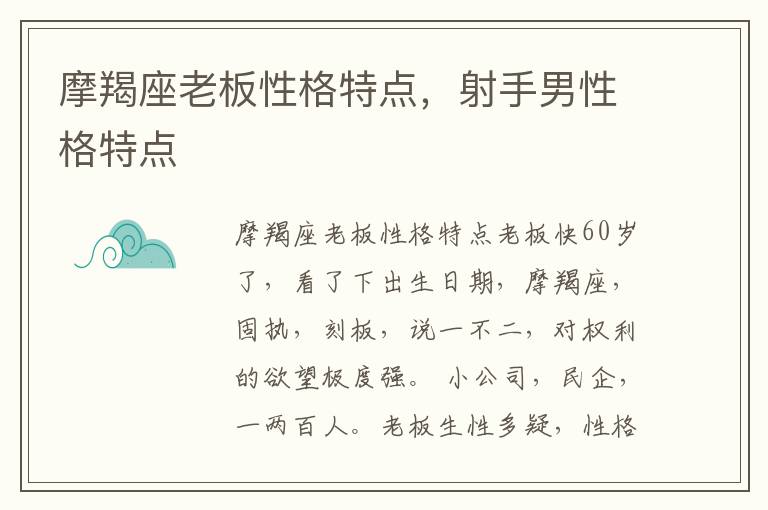 摩羯座老板性格特点，射手男性格特点

摩羯座老板性格特点老板快60岁了，看了下出生日期，摩羯座，固执，刻板，说一不二，对权利的欲望极度强。小公司，民企，一两百人。老板生性多疑，性格